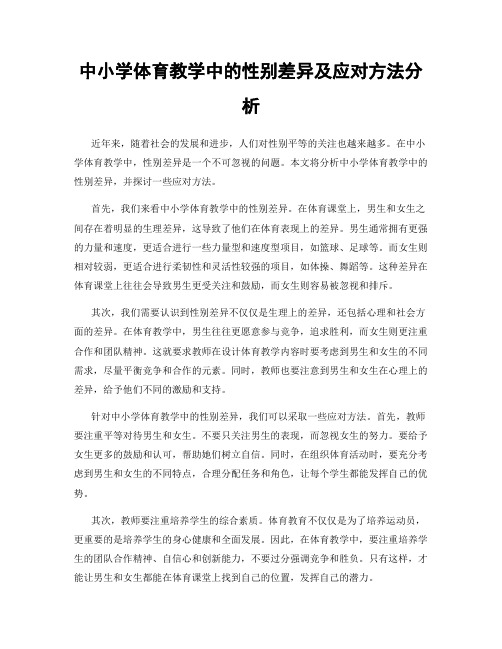 中小学体育教学中的性别差异及应对方法分析

近年来，随着社会的发展和进步，人们对性别平等的关注也越来越多。在中小学体育教学中，性别差异是一个不可忽视的问题。本文将分析中小学体育教学中的性别差异，并探讨一些应对方法。

首先，我们来看中小学体育教学中的性别差异。在体育课堂上，男生和女生之间存在着明显的生理差异，这导致了他们在体育表现上的差异。男生通常拥有更强的力量和速度，更适合进行一些力量型和速度型项目，如篮球、足球等。而女生则相对较弱，更适合进行柔韧性和灵活性较强的项目，如体操、舞蹈等。这种差异在体育课堂上往往会导致男生更受关注和鼓励，而女生则容易被忽视和排斥。

其次，我们需要认识到性别差异不仅仅是生理上的差异，还包括心理和社会方面的差异。在体育教学中，男生往往更愿意参与竞争，追求胜利，而女生则更注重合作和团队精神。这就要求教师在设计体育教学内容时要考虑到男生和女生的不同需求，尽量平衡竞争和合作的元素。同时，教师也要注意到男生和女生在心理上的差异，给予他们不同的激励和支持。

针对中小学体育教学中的性别差异，我们可以采取一些应对方法。首先，教师要注重平等对待男生和女生。不要只关注男生的表现，而忽视女生的努力。要给予女生更多的鼓励和认可，帮助她们树立自信。同时，在组织体育活动时，要充分考虑到男生和女生的不同特点，合理分配任务和角色，让每个学生都能发挥自己的优势。

其次，教师要注重培养学生的综合素质。体育教育不仅仅是为了培养运动员，更重要的是培养学生的身心健康和全面发展。因此，在体育教学中，要注重培养学生的团队合作精神、自信心和创新能力，不要过分强调竞争和胜负。只有这样，才能让男生和女生都能在体育课堂上找到自己的位置，发挥自己的潜力。